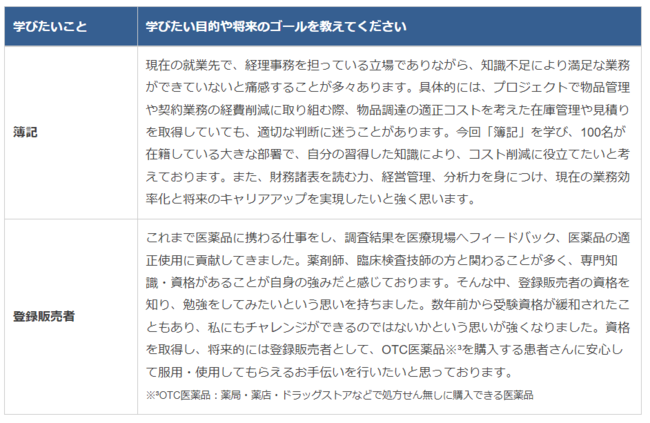 | 学びたいこと | 学びたい目的や将来のゴールを教えてください |
|---|---|
| 簿記 | 現在の就業先で、経理事務を担っている立場でありながら、知識不足により満足な業務ができていないと痛感することが多々あります。具体的には、プロジェクトで物品管理や契約業務の経費削減に取り組む際、物品調達の適正コストを考えた在庫管理や見積りを取得していても、適切な判断に迷うことがあります。今回「簿記」を学び、100名が在籍している大きな部署で、自分の習得した知識により、コスト削減に役立てたいと考えております。また、財務諸表を読む力、経営管理、分析力を身につけ、現在の業務効率化と将来のキャリアアップを実現したいと強く思います。 |
| 登録販売者 | これまで医薬品に携わる仕事をし、調査結果を医療現場へフィードバック、医薬品の適正使用に貢献してきました。薬剤師、臨床検査技師の方と関わることが多く、専門知識・資格があることが自身の強みだと感じております。そんな中、登録販売者の資格を知り、勉強をしてみたいという思いを持ちました。数年前から受験資格が緩和されたこともあり、私にもチャレンジができるのではないかという思いが強くなりました。資格を取得し、将来的には登録販売者として、OTC医薬品※$^{3}$を購入する患者さんに安心して服用・使用してもらえるお手伝いを行いたいと思っております。 ※$^{3}$OTC医薬品：薬局・薬店・ドラッグストアなどで処方せん無しに購入できる医薬品 |